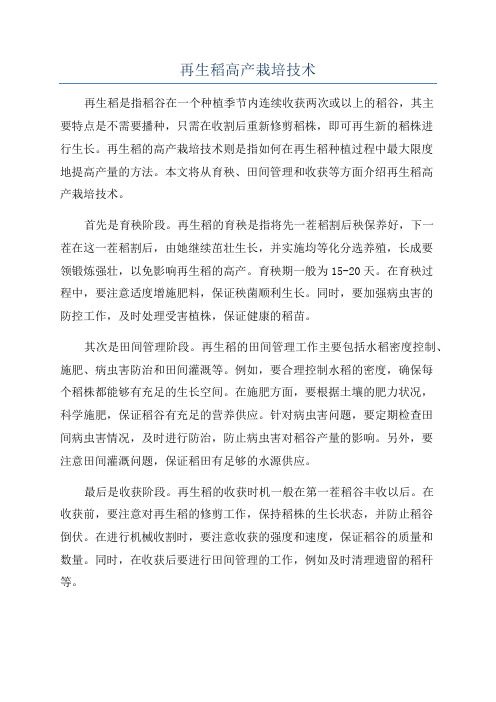 再生稻高产栽培技术

再生稻是指稻谷在一个种植季节内连续收获两次或以上的稻谷，其主要特点是不需要播种，只需在收割后重新修剪稻株，即可再生新的稻株进行生长。再生稻的高产栽培技术则是指如何在再生稻种植过程中最大限度地提高产量的方法。本文将从育秧、田间管理和收获等方面介绍再生稻高产栽培技术。

首先是育秧阶段。再生稻的育秧是指将先一茬稻割后秧保养好，下一茬在这一茬稻割后，由她继续苗壮生长，并实施均等化分选养殖，长成要领锻炼强壮，以免影响再生稻的高产。育秧期一般为15-20天。在育秧过程中，要注意适度增施肥料，保证秧菌顺利生长。同时，要加强病虫害的防控工作，及时处理受害植株，保证健康的稻苗。

其次是田间管理阶段。再生稻的田间管理工作主要包括水稻密度控制、施肥、病虫害防治和田间灌溉等。例如，要合理控制水稻的密度，确保每个稻株都能够有充足的生长空间。在施肥方面，要根据土壤的肥力状况，科学施肥，保证稻谷有充足的营养供应。针对病虫害问题，要定期检查田间病虫害情况，及时进行防治，防止病虫害对稻谷产量的影响。另外，要注意田间灌溉问题，保证稻田有足够的水源供应。

最后是收获阶段。再生稻的收获时机一般在第一茬稻谷丰收以后。在收获前，要注意对再生稻的修剪工作，保持稻株的生长状态，并防止稻谷倒伏。在进行机械收割时，要注意收获的强度和速度，保证稻谷的质量和数量。同时，在收获后要进行田间管理的工作，例如及时清理遗留的稻秆等。